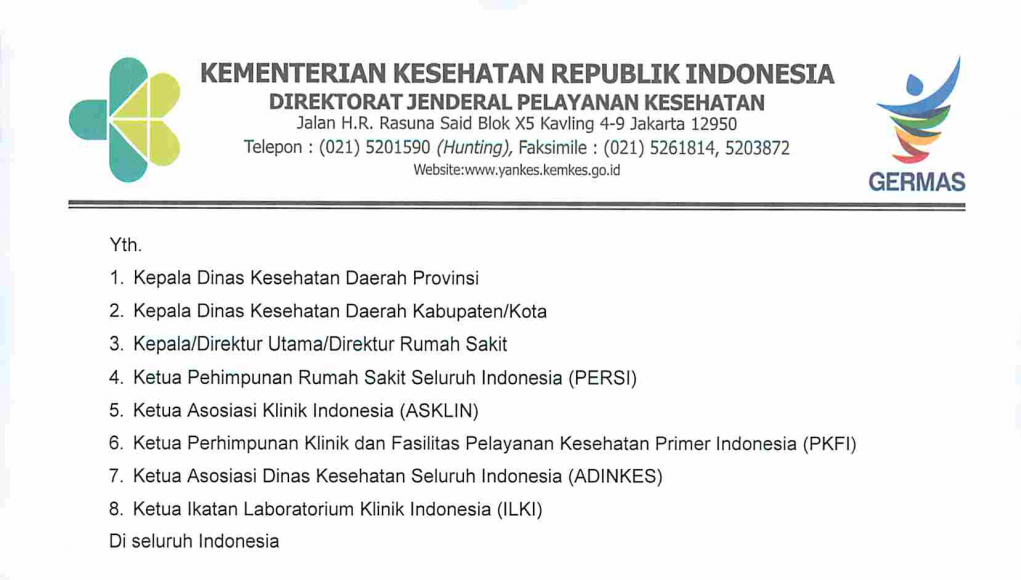 KEMENTERIAN KESEHATAN REPUBLIK INDONESIA
DIREKTORAT JENDERAL PELAYANAN KESEHATAN
Jalan H.R. Rasuna Said Blok X5 Kavling 4-9 Jakarta 12950
Telepon : (021) 5201590 (Hunting), Faksimile : (021) 5261814, 5203872
Website:www.yankes.kemkes.go.id

GERMAS

Yth.
1. Kepala Dinas Kesehatan Daerah Provinsi
2. Kepala Dinas Kesehatan Daerah Kabupaten/Kota
3. Kepala/Direktur Utama/Direktur Rumah Sakit
4. Ketua Pehimpunan Rumah Sakit Seluruh Indonesia (PERSI)
5. Ketua Asosiasi Klinik Indonesia (ASKLIN)
6. Ketua Perhimpunan Klinik dan Fasilitas Pelayanan Kesehatan Primer Indonesia (PKFI)
7. Ketua Asosiasi Dinas Kesehatan Seluruh Indonesia (ADINKES)
8. Ketua Ikatan Laboratorium Klinik Indonesia (ILKI)
Di seluruh Indonesia